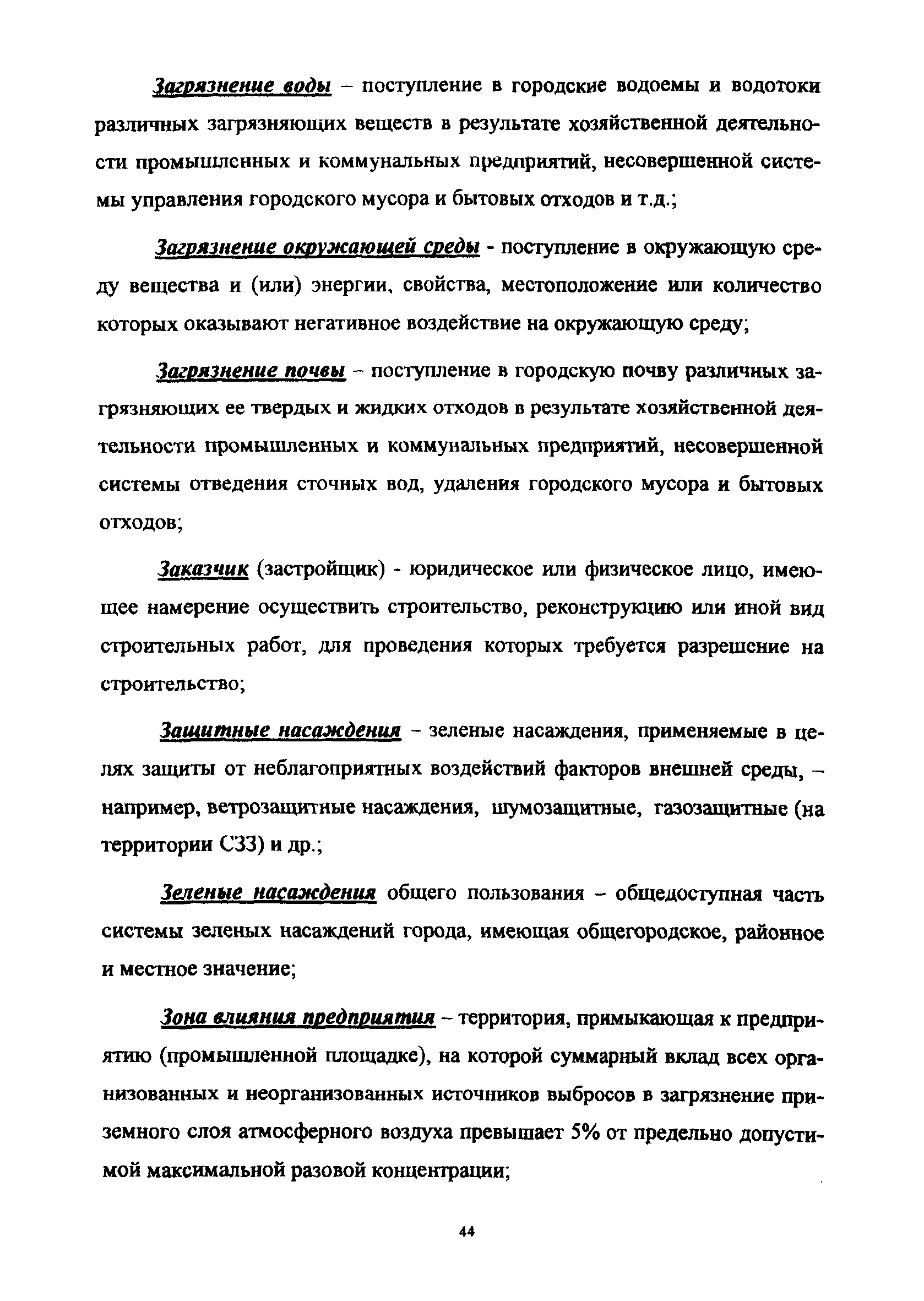 Загрязнение воды – поступление в городские водоемы и водотоки различных загрязняющих веществ в результате хозяйственной деятельности промышленных и коммунальных предприятий, несовершенной системы управления городского мусора и бытовых отходов и т.д.;

Загрязнение окружающей среды - поступление в окружающую среду вещества и (или) энергии, свойства, местоположение или количество которых оказывают негативное воздействие на окружающую среду;

Загрязнение почвы – поступление в городскую почву различных загрязняющих ее твердых и жидких отходов в результате хозяйственной деятельности промышленных и коммунальных предприятий, несовершенной системы отведения сточных вод, удаления городского мусора и бытовых отходов;

Заказчик (застройщик) - юридическое или физическое лицо, имеющее намерение осуществить строительство, реконструкцию или иной вид строительных работ, для проведения которых требуется разрешение на строительство;

Защитные насаждения – зеленые насаждения, применяемые в целях защиты от неблагоприятных воздействий факторов внешней среды, – например, ветрозащитные насаждения, шумозащитные, газозащитные (на территории СЗЗ) и др.;

Зеленые насаждения общего пользования – общедоступная часть системы зеленых насаждений города, имеющая общегородское, районное и местное значение;

Зона влияния предприятия – территория, примыкающая к предприятию (промышленной площадке), на которой суммарный вклад всех организованных и неорганизованных источников выбросов в загрязнение приземного слоя атмосферного воздуха превышает 5% от предельно допустимой максимальной разовой концентрации;

44